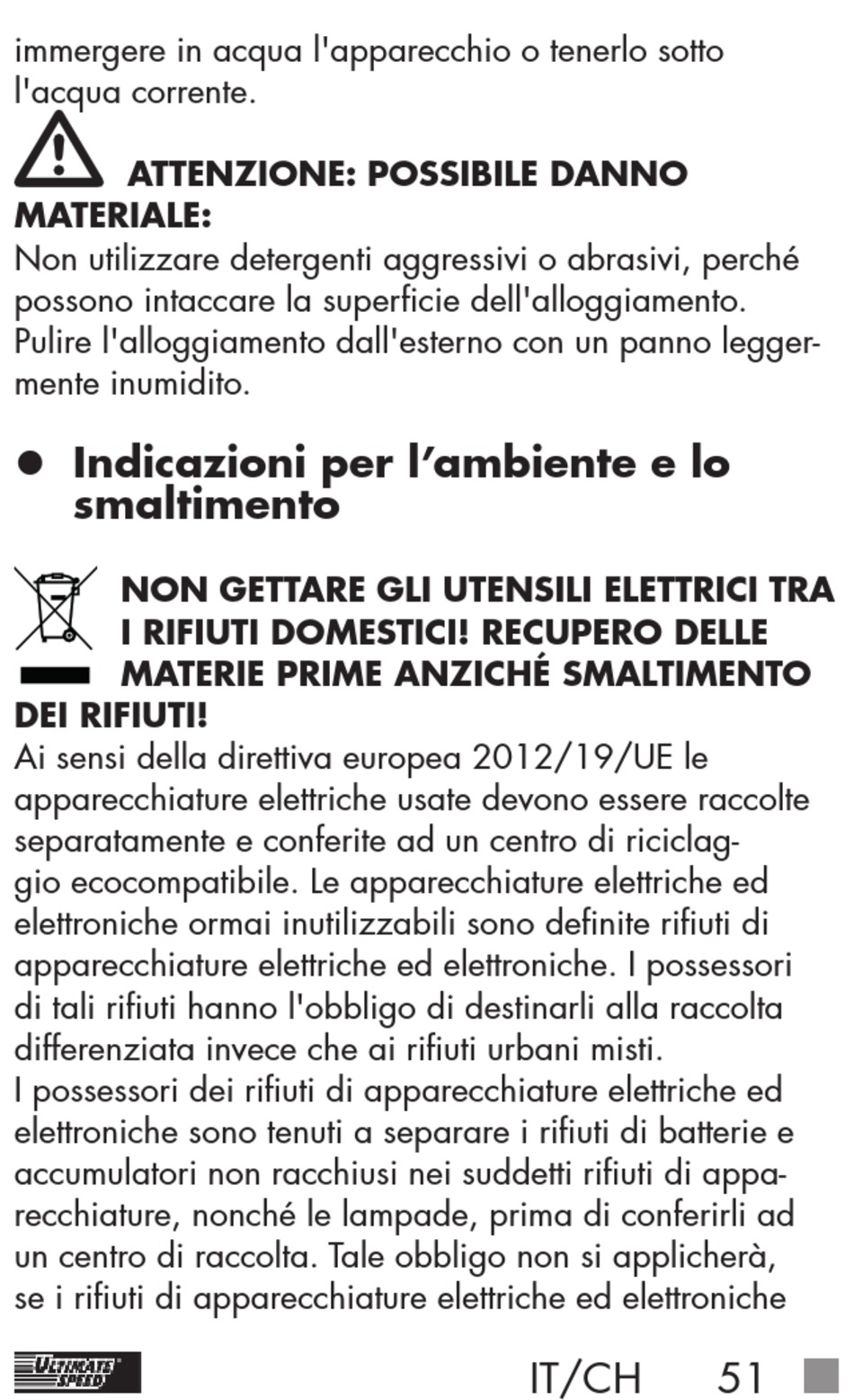 immergere in acqua l'apparecchio o tenerlo sotto l'acqua corrente.

ATTENZIONE: POSSIBILE DANNO MATERIALE:
Non utilizzare detergenti aggressivi o abrasivi, perché possono intaccare la superficie dell'alloggiamento. Pulire l'alloggiamento dall'esterno con un panno leggermente inumidito.

● Indicazioni per l'ambiente e lo smaltimento

NON GETTARE GLI UTENSILI ELETTRICI TRA I RIFIUTI DOMESTICI! RECUPERO DELLE MATERIE PRIME ANZICHÉ SMALTIMENTO DEI RIFIUTI!
Ai sensi della direttiva europea 2012/19/UE le apparecchiature elettriche usate devono essere raccolte separatamente e conferite ad un centro di riciclaggio ecocompatibile. Le apparecchiature elettriche ed elettroniche ormai inutilizzabili sono definite rifiuti di apparecchiature elettriche ed elettroniche. I possessori di tali rifiuti hanno l'obbligo di destinarli alla raccolta differenziata invece che ai rifiuti urbani misti.
I possessori dei rifiuti di apparecchiature elettriche ed elettroniche sono tenuti a separare i rifiuti di batterie e accumulatori non racchiusi nei suddetti rifiuti di apparecchiature, nonché le lampade, prima di conferirli ad un centro di raccolta. Tale obbligo non si applicherà, se i rifiuti di apparecchiature elettriche ed elettroniche

ULTIMATE SPEED

IT/CH 51